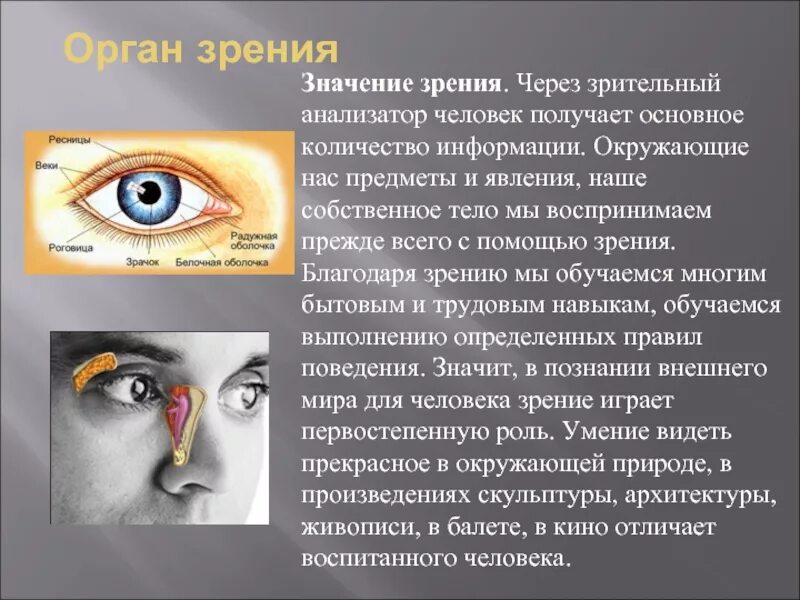 Орган зрения

Ресницы
Веки
Роговица
Зрачок
Белочная оболочка
Радужная оболочка

Значение зрения. Через зрительный анализатор человек получает основное количество информации. Окружающие нас предметы и явления, наше собственное тело мы воспринимаем прежде всего с помощью зрения. Благодаря зрению мы обучаемся многим бытовым и трудовым навыкам, обучаемся выполнению определенных правил поведения. Значит, в познании внешнего мира для человека зрение играет первостепенную роль. Умение видеть прекрасное в окружающей природе, в произведениях скульптуры, архитектуры, живописи, в балете, в кино отличает воспитанного человека.